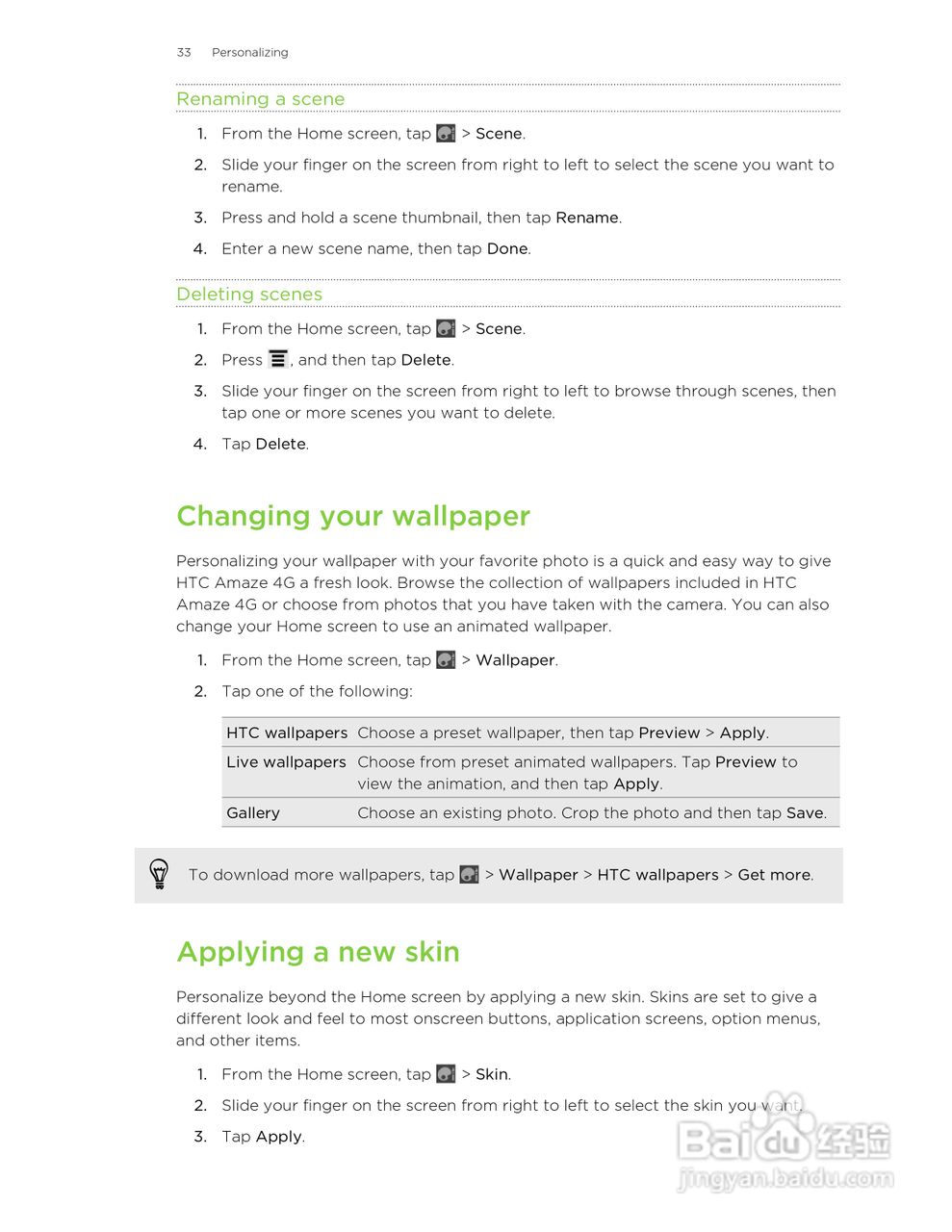 33 Personalizing

Renaming a scene

1. From the Home screen, tap > Scene.
2. Slide your finger on the screen from right to left to select the scene you want to rename.
3. Press and hold a scene thumbnail, then tap Rename.
4. Enter a new scene name, then tap Done.

Deleting scenes

1. From the Home screen, tap > Scene.
2. Press , and then tap Delete.
3. Slide your finger on the screen from right to left to browse through scenes, then tap one or more scenes you want to delete.
4. Tap Delete.

Changing your wallpaper

Personalizing your wallpaper with your favorite photo is a quick and easy way to give HTC Amaze 4G a fresh look. Browse the collection of wallpapers included in HTC Amaze 4G or choose from photos that you have taken with the camera. You can also change your Home screen to use an animated wallpaper.

1. From the Home screen, tap > Wallpaper.
2. Tap one of the following:

| HTC wallpapers | Choose a preset wallpaper, then tap Preview > Apply. |
|---|---|
| Live wallpapers | Choose from preset animated wallpapers. Tap Preview to view the animation, and then tap Apply. |
| Gallery | Choose an existing photo. Crop the photo and then tap Save. |

To download more wallpapers, tap > Wallpaper > HTC wallpapers > Get more.

Applying a new skin

Personalize beyond the Home screen by applying a new skin. Skins are set to give a different look and feel to most onscreen buttons, application screens, option menus, and other items.

1. From the Home screen, tap > Skin.
2. Slide your finger on the screen from right to left to select the skin you want.
3. Tap Apply.

Baidu 经验
jingyan.baidu.com